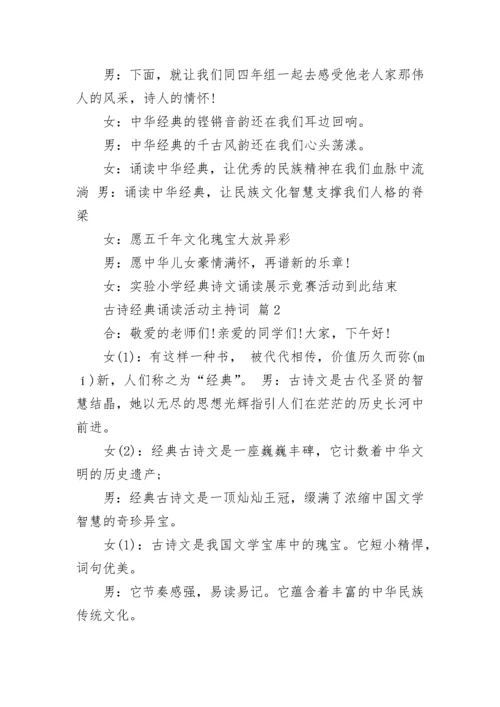 男：下面，就让我们同四年组一起去感受他老人家那伟人的风采，诗人的情怀！

女：中华经典的铿锵音韵还在我们耳边回响。

男：中华经典的千古风韵还在我们心头荡漾。

女：诵读中华经典，让优秀的民族精神在我们血脉中流淌 男：诵读中华经典，让民族文化智慧支撑我们人格的脊梁

女：愿五千年文化瑰宝大放异彩

男：愿中华儿女豪情满怀，再谱新的乐章！

女：实验小学经典诗文诵读展示竞赛活动到此结束

古诗经典诵读活动主持词 篇2

合：敬爱的老师们！亲爱的同学们！大家，下午好！

女(1)：有这样一种书， 被代代相传，价值历久而弥(mí)新，人们称之为“经典”。 男：古诗文是古代圣贤的智慧结晶，她以无尽的思想光辉指引人们在茫茫的历史长河中前进。

女(2)：经典古诗文是一座巍巍丰碑，它计数着中华文明的历史遗产；

男：经典古诗文是一顶灿灿王冠，缀满了浓缩中国文学智慧的奇珍异宝。

女(1)：古诗文是我国文学宝库中的瑰宝。它短小精悍，词句优美。

男：它节奏感强，易读易记。它蕴含着丰富的中华民族传统文化。